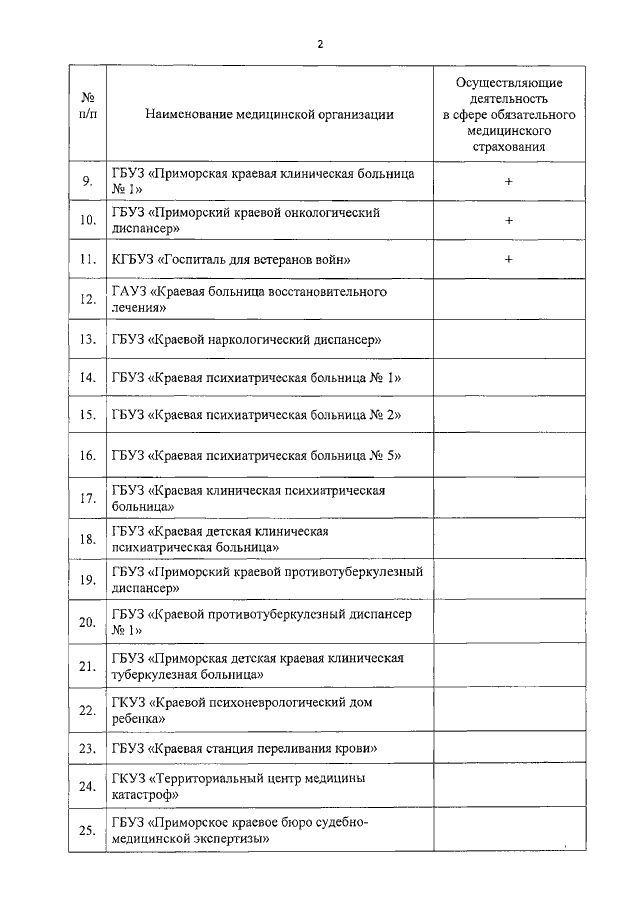 2

| № п/п | Наименование медицинской организации | Осуществляющие деятельность в сфере обязательного медицинского страхования |
|---|---|---|
| 9. | ГБУЗ «Приморская краевая клиническая больница № 1» | + |
| 10. | ГБУЗ «Приморский краевой онкологический диспансер» | + |
| 11. | КГБУЗ «Госпиталь для ветеранов войн» | + |
| 12. | ГАУЗ «Краевая больница восстановительного лечения» | |
| 13. | ГБУЗ «Краевой наркологический диспансер» | |
| 14. | ГБУЗ «Краевая психиатрическая больница № 1» | |
| 15. | ГБУЗ «Краевая психиатрическая больница № 2» | |
| 16. | ГБУЗ «Краевая психиатрическая больница № 5» | |
| 17. | ГБУЗ «Краевая клиническая психиатрическая больница» | |
| 18. | ГБУЗ «Краевая детская клиническая психиатрическая больница» | |
| 19. | ГБУЗ «Приморский краевой противотуберкулезный диспансер» | |
| 20. | ГБУЗ «Краевой противотуберкулезный диспансер № 1» | |
| 21. | ГБУЗ «Приморская детская краевая клиническая туберкулезная больница» | |
| 22. | ГКУЗ «Краевой психоневрологический дом ребенка» | |
| 23. | ГБУЗ «Краевая станция переливания крови» | |
| 24. | ГКУЗ «Территориальный центр медицины катастроф» | |
| 25. | ГБУЗ «Приморское краевое бюро судебно-медицинской экспертизы» | |